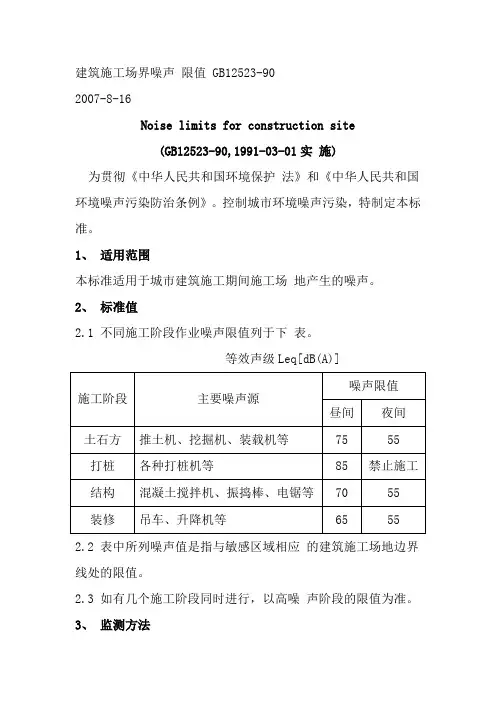 建筑施工场界噪声 限值 GB12523-90

2007-8-16

Noise limits for construction site

(GB12523-90,1991-03-01实 施)

为贯彻《中华人民共和国环境保护 法》和《中华人民共和国环境噪声污染防治条例》。控制城市环境噪声污染，特制定本标准。

1、 适用范围

本标准适用于城市建筑施工期间施工场 地产生的噪声。

2、 标准值

2.1 不同施工阶段作业噪声限值列于下 表。

等效声级Leq[dB(A)]

| 施工阶段 | 主要噪声源 | 噪声限值 | |
|---|---|---|---|
| | | 昼间 | 夜间 |
| 土石方 | 推土机、挖掘机、装载机等 | 75 | 55 |
| 打桩 | 各种打桩机等 | 85 | 禁止施工 |
| 结构 | 混凝土搅拌机、振捣棒、电锯等 | 70 | 55 |
| 装修 | 吊车、升降机等 | 65 | 55 |

2.2 表中所列噪声值是指与敏感区域相应 的建筑施工场地边界线处的限值。

2.3 如有几个施工阶段同时进行，以高噪 声阶段的限值为准。

3、 监测方法